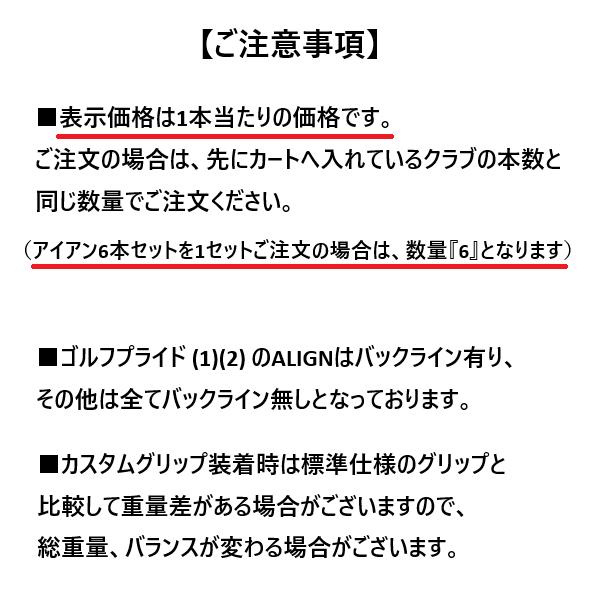 【ご注意事項】

■表示価格は1本当たりの価格です。
ご注文の場合は、先にカートへ入れているクラブの本数と同じ数量でご注文ください。

（アイアン6本セットを1セットご注文の場合は、数量『6』となります）

■ゴルフプライド (1)(2) のALIGNはバックライン有り、その他は全てバックライン無しとなっております。

■カスタムグリップ装着時は標準仕様のグリップと比較して重量差がある場合がございますので、総重量、バランスが変わる場合がございます。